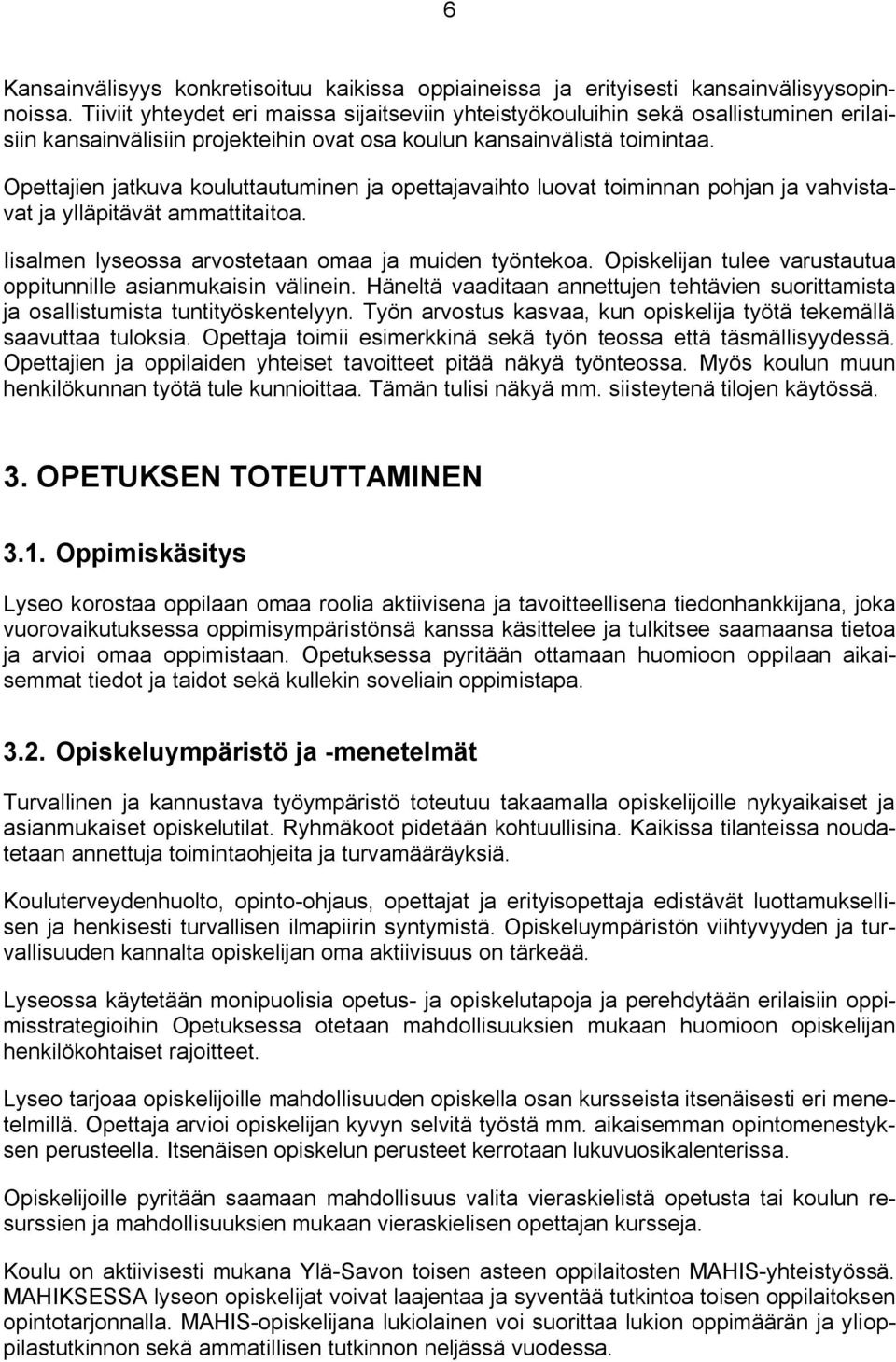 6

Kansainvälisyys konkretisoituu kaikissa oppiaineissa ja erityisesti kansainvälisyysopinnoissa. Tiiviit yhteydet eri maissa sijaitseviin yhteistyökouluihin sekä osallistuminen erilaisiin kansainvälisiin projekteihin ovat osa koulun kansainvälistä toimintaa.

Opettajien jatkuva kouluttautuminen ja opettajavaihto luovat toiminnan pohjan ja vahvistavat ja ylläpitävät ammattitaitoa.

Iisalmen lyseossa arvostetaan omaa ja muiden työntekoa. Opiskelijan tulee varustautua oppitunnille asianmukaisin välinein. Häneltä vaaditaan annettujen tehtävien suorittamista ja osallistumista tuntityöskentelyyn. Työn arvostus kasvaa, kun opiskelija työtä tekemällä saavuttaa tuloksia. Opettaja toimii esimerkkinä sekä työn teossa että täsmällisyydessä. Opettajien ja oppilaiden yhteiset tavoitteet pitää näkyä työnteossa. Myös koulun muun henkilökunnan työtä tule kunnioittaa. Tämän tulisi näkyä mm. siisteytenä tilojen käytössä.

3. OPETUKSEN TOTEUTTAMINEN

3.1. Oppimiskäsitys

Lyseo korostaa oppilaan omaa roolia aktiivisena ja tavoitteellisena tiedonhankkijana, joka vuorovaikutuksessa oppimisympäristönsä kanssa käsittelee ja tulkitsee saamaansa tietoa ja arvioi omaa oppimistaan. Opetuksessa pyritään ottamaan huomioon oppilaan aikaisemmat tiedot ja taidot sekä kullekin soveliain oppimistapa.

3.2. Opiskeluympäristö ja -menetelmät

Turvallinen ja kannustava työympäristö toteutuu takaamalla opiskelijoille nykyaikaiset ja asianmukaiset opiskelutilat. Ryhmäkoot pidetään kohtuullisina. Kaikissa tilanteissa noudatetaan annettuja toimintaohjeita ja turvamääräyksiä.

Kouluterveydenhuolto, opinto-ohjaus, opettajat ja erityisopettaja edistävät luottamuksellisen ja henkisesti turvallisen ilmapiirin syntymistä. Opiskeluympäristön viihtyvyyden ja turvallisuuden kannalta opiskelijan oma aktiivisuus on tärkeää.

Lyseossa käytetään monipuolisia opetus- ja opiskelutapoja ja perehdytään erilaisiin oppimisstrategioihin Opetuksessa otetaan mahdollisuuksien mukaan huomioon opiskelijan henkilökohtaiset rajoitteet.

Lyseo tarjoaa opiskelijoille mahdollisuuden opiskella osan kursseista itsenäisesti eri menetelmillä. Opettaja arvioi opiskelijan kyvyn selvitä työstä mm. aikaisemman opintomenestyksen perusteella. Itsenäisen opiskelun perusteet kerrotaan lukuvuosikalenterissa.

Opiskelijoille pyritään saamaan mahdollisuus valita vieraskielistä opetusta tai koulun resurssien ja mahdollisuuksien mukaan vieraskielisen opettajan kursseja.

Koulu on aktiivisesti mukana Ylä-Savon toisen asteen oppilaitosten MAHIS-yhteistyössä. MAHIKSESSA lyseon opiskelijat voivat laajentaa ja syventää tutkintoa toisen oppilaitoksen opintotarjonnalla. MAHIS-opiskelijana lukiolainen voi suorittaa lukion oppimäärän ja ylioppilastutkinnon sekä ammatillisen tutkinnon neljässä vuodessa.